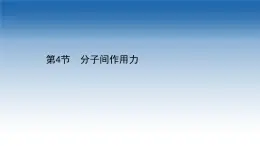 第4节　分子间作用力